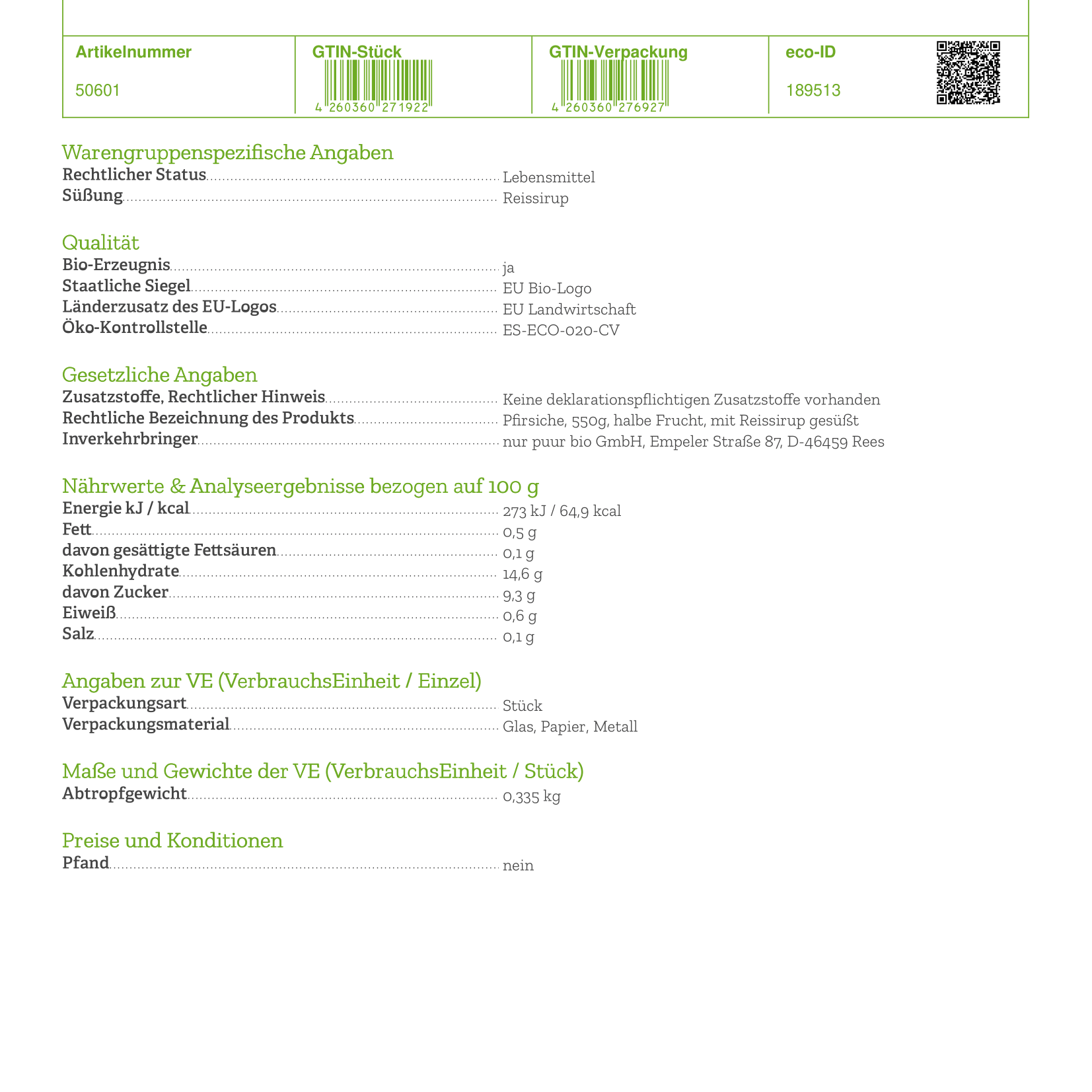 | Artikelnummer | GTIN-Stück | GTIN-Verpackung | eco-ID |
|---|---|---|---|
| 50601 | 4 260360 271922 | 4 260360 276927 | 189513 |

Warengruppenspezifische Angaben
Rechtlicher Status Lebensmittel
Süßung Reissirup

Qualität
Bio-Erzeugnis ja
Staatliche Siegel EU Bio-Logo
Länderzusatz des EU-Logos EU Landwirtschaft
Öko-Kontrollstelle ES-ECO-020-CV

Gesetzliche Angaben
Zusatzstoffe, Rechtlicher Hinweis Keine deklarationspflichtigen Zusatzstoffe vorhanden
Rechtliche Bezeichnung des Produkts Pfirsiche, 550g, halbe Frucht, mit Reissirup gesüßt
Inverkehrbringer nur puur bio GmbH, Empeler Straße 87, D-46459 Rees

Nährwerte & Analyseergebnisse bezogen auf 100 g
Energie kJ / kcal 273 kJ / 64,9 kcal
Fett 0,5 g
davon gesättigte Fettsäuren 0,1 g
Kohlenhydrate 14,6 g
davon Zucker 9,3 g
Eiweiß 0,6 g
Salz 0,1 g

Angaben zur VE (VerbrauchsEinheit / Einzel)
Verpackungsart Stück
Verpackungsmaterial Glas, Papier, Metall

Maße und Gewichte der VE (VerbrauchsEinheit / Stück)
Abtropfgewicht 0,335 kg

Preise und Konditionen
Pfand nein